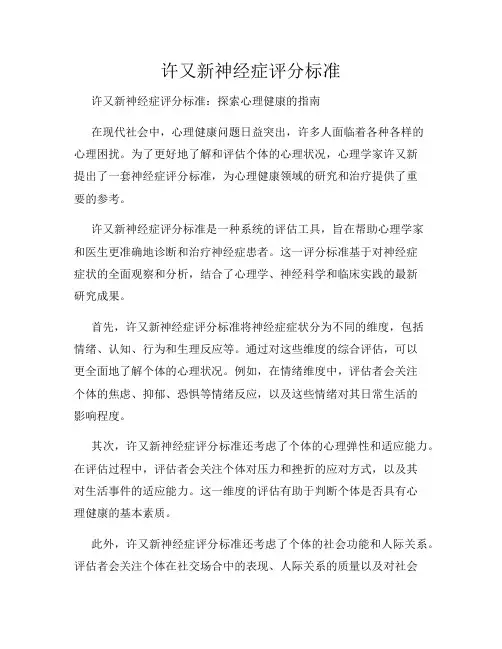 许又新神经症评分标准

许又新神经症评分标准：探索心理健康的指南

在现代社会中，心理健康问题日益突出，许多人面临着各种各样的心理困扰。为了更好地了解和评估个体的心理状况，心理学家许又新提出了一套神经症评分标准，为心理健康领域的研究和治疗提供了重要的参考。

许又新神经症评分标准是一种系统的评估工具，旨在帮助心理学家和医生更准确地诊断和治疗神经症患者。这一评分标准基于对神经症症状的全面观察和分析，结合了心理学、神经科学和临床实践的最新研究成果。

首先，许又新神经症评分标准将神经症症状分为不同的维度，包括情绪、认知、行为和生理反应等。通过对这些维度的综合评估，可以更全面地了解个体的心理状况。例如，在情绪维度中，评估者会关注个体的焦虑、抑郁、恐惧等情绪反应，以及这些情绪对其日常生活的影响程度。

其次，许又新神经症评分标准还考虑了个体的心理弹性和适应能力。在评估过程中，评估者会关注个体对压力和挫折的应对方式，以及其对生活事件的适应能力。这一维度的评估有助于判断个体是否具有心理健康的基本素质。

此外，许又新神经症评分标准还考虑了个体的社会功能和人际关系。评估者会关注个体在社交场合中的表现、人际关系的质量以及对社会